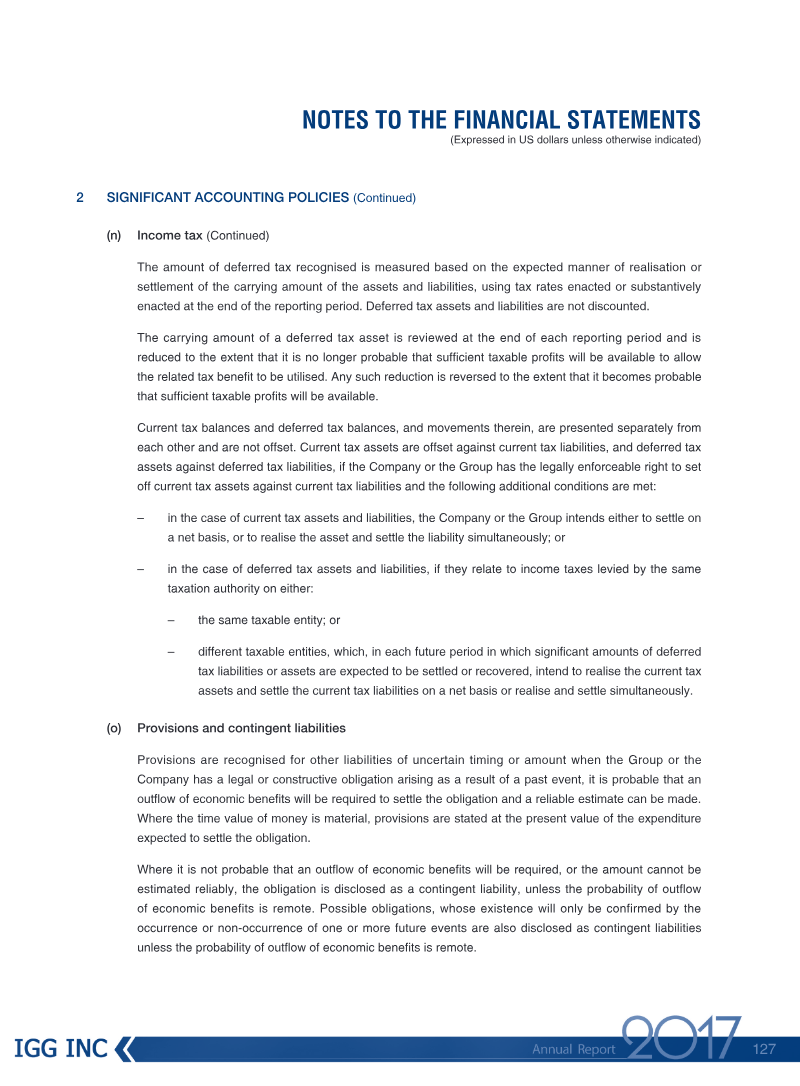 NOTES TO THE FINANCIAL STATEMENTS
(Expressed in US dollars unless otherwise indicated)

2 SIGNIFICANT ACCOUNTING POLICIES (Continued)

(n) Income tax (Continued)

The amount of deferred tax recognised is measured based on the expected manner of realisation or settlement of the carrying amount of the assets and liabilities, using tax rates enacted or substantively enacted at the end of the reporting period. Deferred tax assets and liabilities are not discounted.

The carrying amount of a deferred tax asset is reviewed at the end of each reporting period and is reduced to the extent that it is no longer probable that sufficient taxable profits will be available to allow the related tax benefit to be utilised. Any such reduction is reversed to the extent that it becomes probable that sufficient taxable profits will be available.

Current tax balances and deferred tax balances, and movements therein, are presented separately from each other and are not offset. Current tax assets are offset against current tax liabilities, and deferred tax assets against deferred tax liabilities, if the Company or the Group has the legally enforceable right to set off current tax assets against current tax liabilities and the following additional conditions are met:

– in the case of current tax assets and liabilities, the Company or the Group intends either to settle on a net basis, or to realise the asset and settle the liability simultaneously; or

– in the case of deferred tax assets and liabilities, if they relate to income taxes levied by the same taxation authority on either:

– the same taxable entity; or

– different taxable entities, which, in each future period in which significant amounts of deferred tax liabilities or assets are expected to be settled or recovered, intend to realise the current tax assets and settle the current tax liabilities on a net basis or realise and settle simultaneously.

(o) Provisions and contingent liabilities

Provisions are recognised for other liabilities of uncertain timing or amount when the Group or the Company has a legal or constructive obligation arising as a result of a past event, it is probable that an outflow of economic benefits will be required to settle the obligation and a reliable estimate can be made. Where the time value of money is material, provisions are stated at the present value of the expenditure expected to settle the obligation.

Where it is not probable that an outflow of economic benefits will be required, or the amount cannot be estimated reliably, the obligation is disclosed as a contingent liability, unless the probability of outflow of economic benefits is remote. Possible obligations, whose existence will only be confirmed by the occurrence or non-occurrence of one or more future events are also disclosed as contingent liabilities unless the probability of outflow of economic benefits is remote.

IGG INC

Annual Report 2017 127